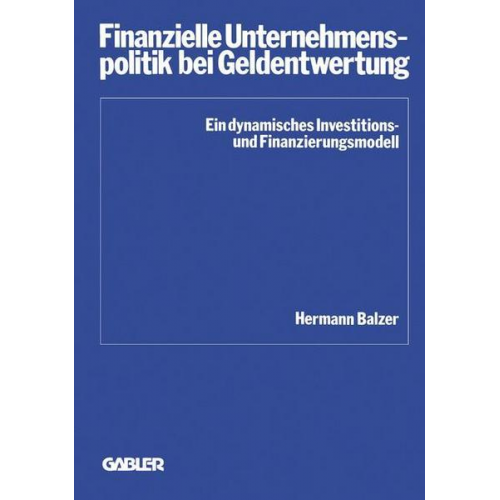 Finanzielle Unternehmenspolitik bei Geldentwertung

Ein dynamisches Investitions- und Finanzierungsmodell

Hermann Balzer

GABLER